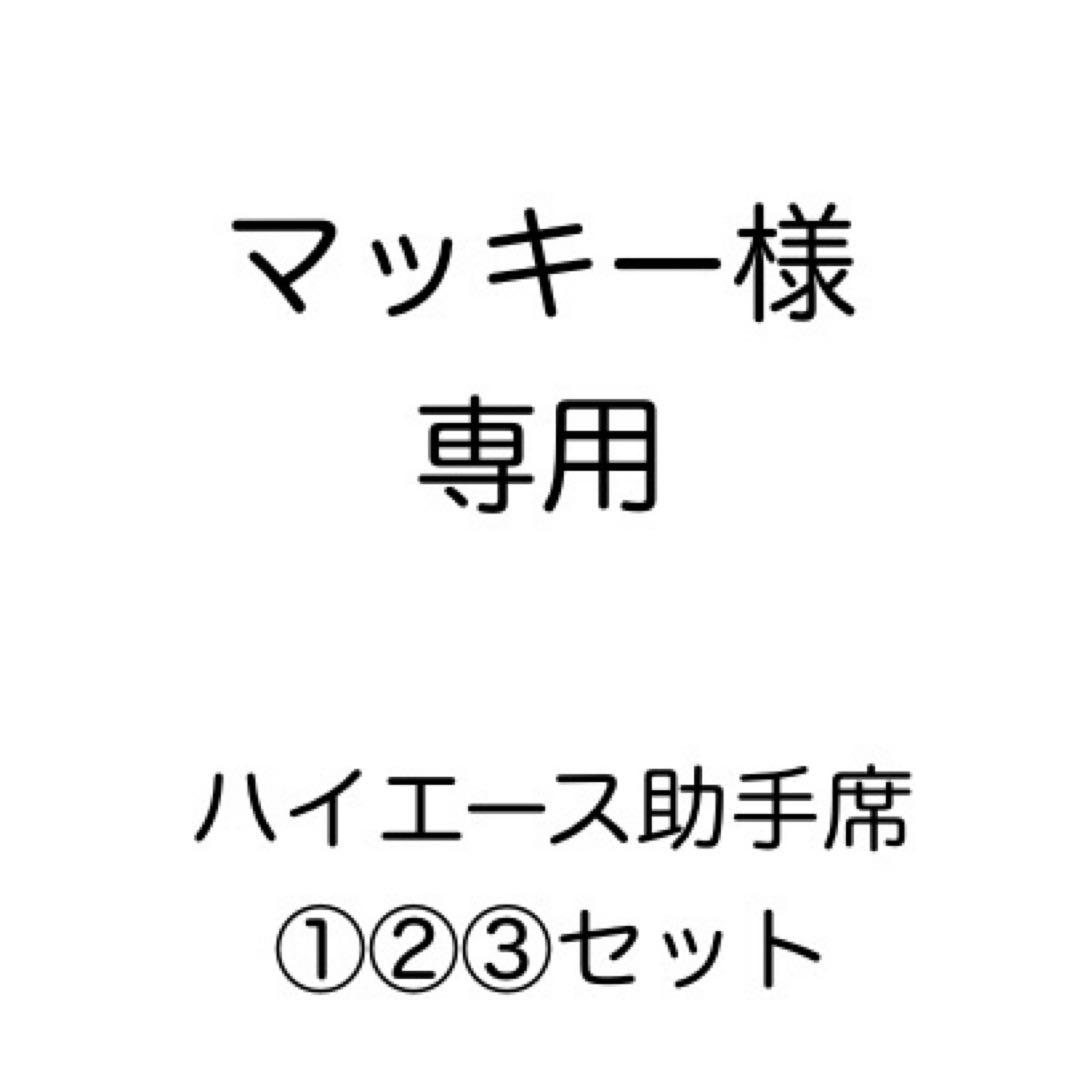 マッキー様
専用

ハイエース助手席
①②③セット